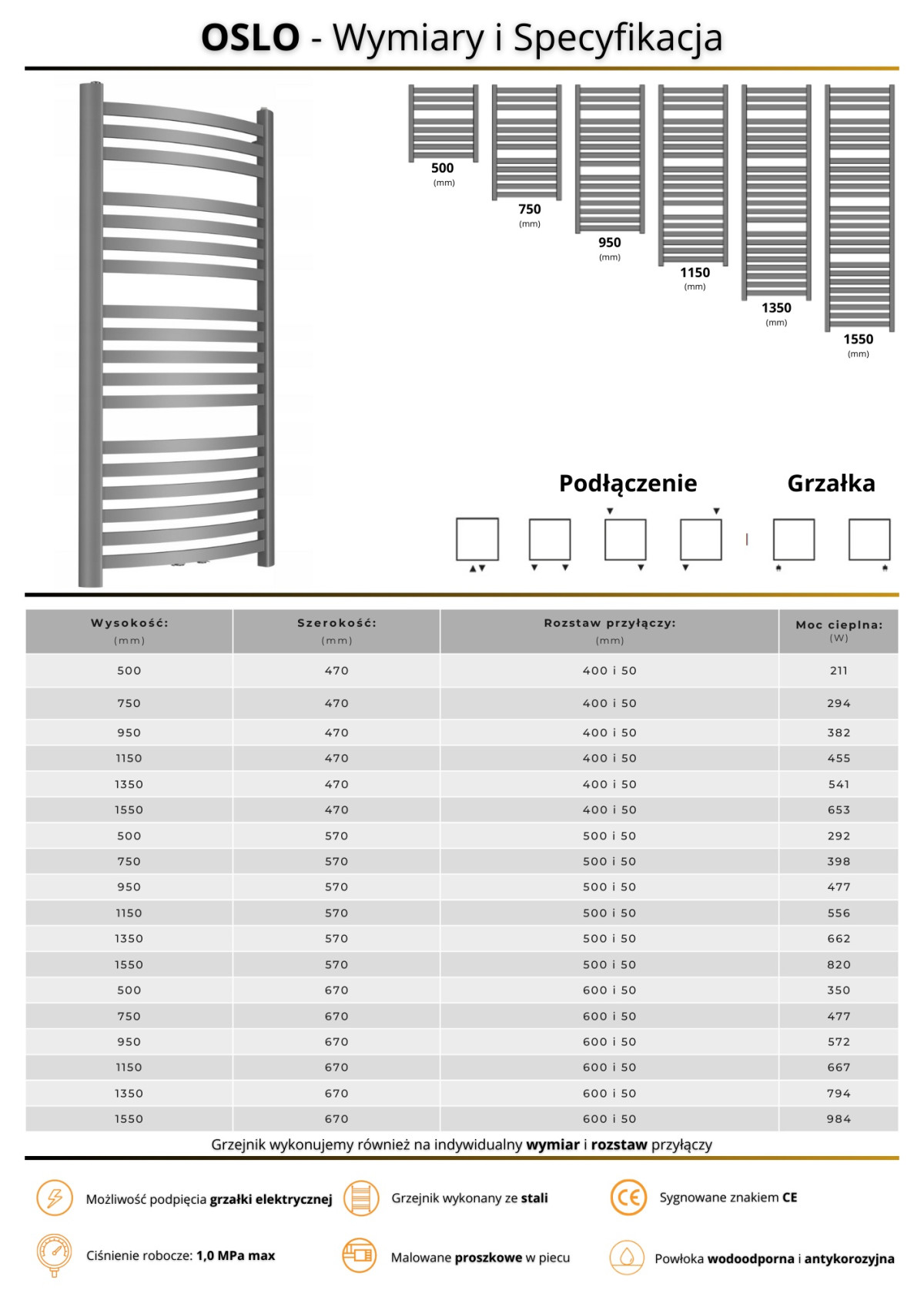 OSLO - Wymiary i Specyfikacja

500 (mm)

750 (mm)

950 (mm)

1150 (mm)

1350 (mm)

1550 (mm)

Podłączenie

Grzałka

| Wysokość: (mm) | Szerokość: (mm) | Rozstaw przyłączy: (mm) | Moc cieplna: (W) |
|---|---|---|---|
| 500 | 470 | 400 i 50 | 211 |
| 750 | 470 | 400 i 50 | 294 |
| 950 | 470 | 400 i 50 | 382 |
| 1150 | 470 | 400 i 50 | 455 |
| 1350 | 470 | 400 i 50 | 541 |
| 1550 | 470 | 400 i 50 | 653 |
| 500 | 570 | 500 i 50 | 292 |
| 750 | 570 | 500 i 50 | 398 |
| 950 | 570 | 500 i 50 | 477 |
| 1150 | 570 | 500 i 50 | 556 |
| 1350 | 570 | 500 i 50 | 662 |
| 1550 | 570 | 500 i 50 | 820 |
| 500 | 670 | 600 i 50 | 350 |
| 750 | 670 | 600 i 50 | 477 |
| 950 | 670 | 600 i 50 | 572 |
| 1150 | 670 | 600 i 50 | 667 |
| 1350 | 670 | 600 i 50 | 794 |
| 1550 | 670 | 600 i 50 | 984 |

Grzejnik wykonujemy również na indywidualny wymiar i rozstaw przyłączy

Możliwość podpięcia grzałki elektrycznej

Grzejnik wykonany ze stali

Sygnowane znakiem CE

Ciśnienie robocze: 1,0 MPa max

Malowane proszkowe w piecu

Powłoka wodoodporna i antykorozyjna